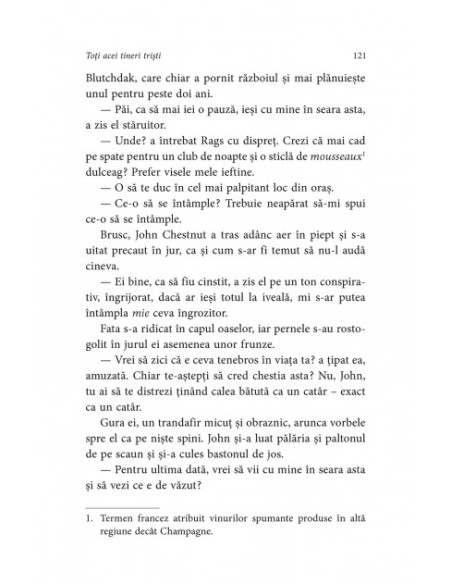 Toți acei tineri triști 121

Blutchdak, care chiar a pornit războiul și mai plănuiește unul pentru peste doi ani.

— Păi, ca să mai iei o pauză, ieși cu mine în seara asta, a zis el stăruitor.

— Unde? a întrebat Rags cu dispreț. Crezi că mai cad pe spate pentru un club de noapte și o sticlă de mousseaux$^1$ dulceag? Prefer visele mele ieftine.

— O să te duc în cel mai palpitant loc din oraș.

— Ce-o să se întâmple? Trebuie neapărat să-mi spui ce-o să se întâmple.

Brusc, John Chestnut a tras adânc aer în piept și s-a uitat precaut în jur, ca și cum s-ar fi temut să nu-l audă cineva.

— Ei bine, ca să fiu cinstit, a zis el pe un ton conspirativ, îngrijorat, dacă ar ieși totul la iveală, mi s-ar putea întâmpla mie ceva îngrozitor.

Fata s-a ridicat în capul oaselor, iar pernele s-au rostogolit în jurul ei asemenea unor frunze.

— Vrei să zici că e ceva tenebros în viața ta? a țipat ea, amuzată. Chiar te-aștepți să cred chestia asta? Nu, John, tu ai să te distrezi ținând calea bătută ca un catâr – exact ca un catâr.

Gura ei, un trandafir micuț și obraznic, arunca vorbele spre el ca pe niște spini. John și-a luat pălăria și paltonul de pe scaun și și-a cules bastonul de jos.

— Pentru ultima dată, vrei să vii cu mine în seara asta și să vezi ce e de văzut?

1. Termen francez atribuit vinurilor spumante produse în altă regiune decât Champagne.